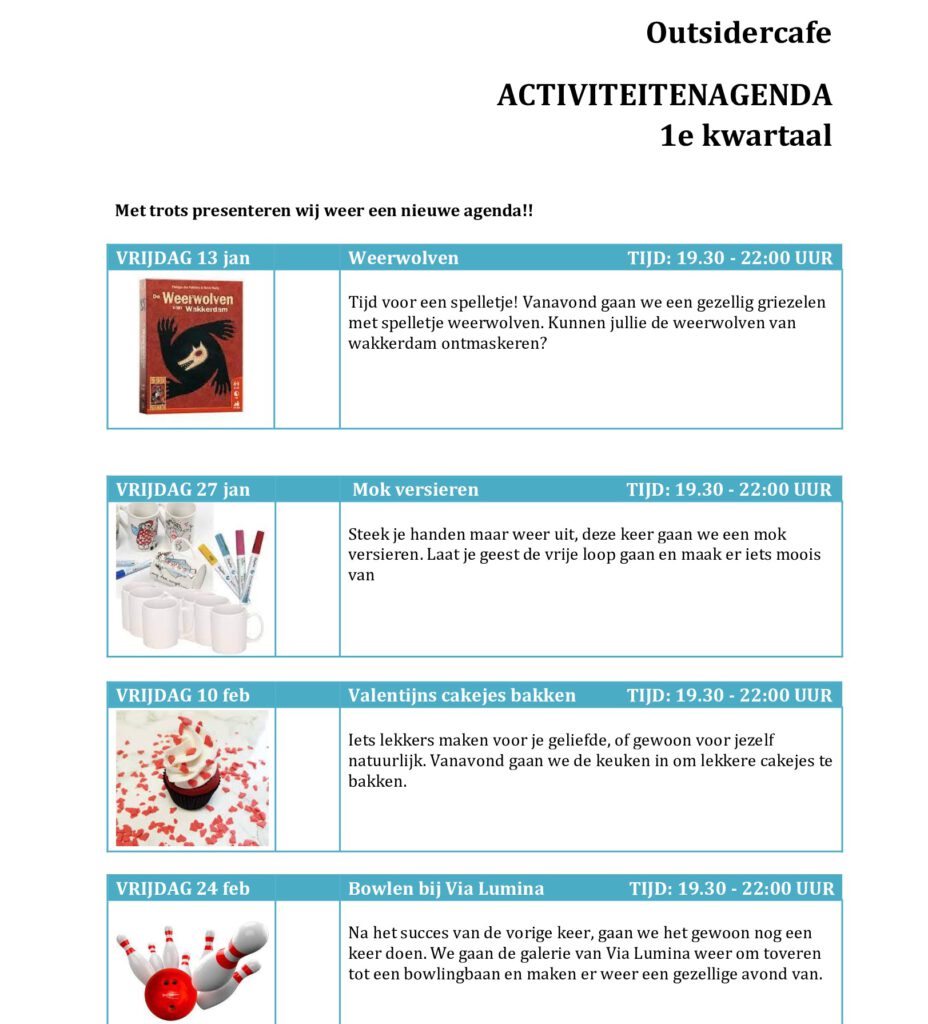 Outsidercafe

ACTIVITEITENAGENDA
1e kwartaal

Met trots presenteren wij weer een nieuwe agenda!!

| VRIJDAG 13 jan | | Weerwolven TIJD: 19.30 - 22:00 UUR |
|---|---|---|
| De Weerwolven van Wakkerdam | | Tijd voor een spelletje! Vanavond gaan we een gezellig griezelen met spelletje weerwolven. Kunnen jullie de weerwolven van wakkerdam ontmaskeren? |

| VRIJDAG 27 jan | | Mok versieren TIJD: 19.30 - 22:00 UUR |
|---|---|---|
| | | Steek je handen maar weer uit, deze keer gaan we een mok versieren. Laat je geest de vrije loop gaan en maak er iets moois van |

| VRIJDAG 10 feb | | Valentijns cakejes bakken TIJD: 19.30 - 22:00 UUR |
|---|---|---|
| | | Iets lekkers maken voor je geliefde, of gewoon voor jezelf natuurlijk. Vanavond gaan we de keuken in om lekkere cakejes te bakken. |

| VRIJDAG 24 feb | | Bowlen bij Via Lumina TIJD: 19.30 - 22:00 UUR |
|---|---|---|
| | | Na het succes van de vorige keer, gaan we het gewoon nog een keer doen. We gaan de galerie van Via Lumina weer om toveren tot een bowlingbaan en maken er weer een gezellige avond van. |